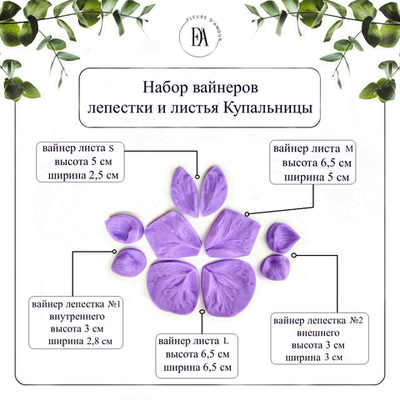 FLEURS D'AMOUR
FA

Набор вайнеров
лепестки и листья Купальницы

вайнер листа S
высота 5 см
ширина 2,5 см

вайнер листа M
высота 6,5 см
ширина 5 см

вайнер лепестка №1
внутреннего
высота 3 см
ширина 2,8 см

вайнер листа L
высота 6,5 см
ширина 6,5 см

вайнер лепестка №2
внешнего
высота 3 см
ширина 3 см